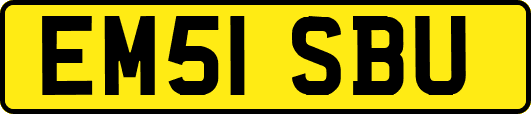 EM51 SBU